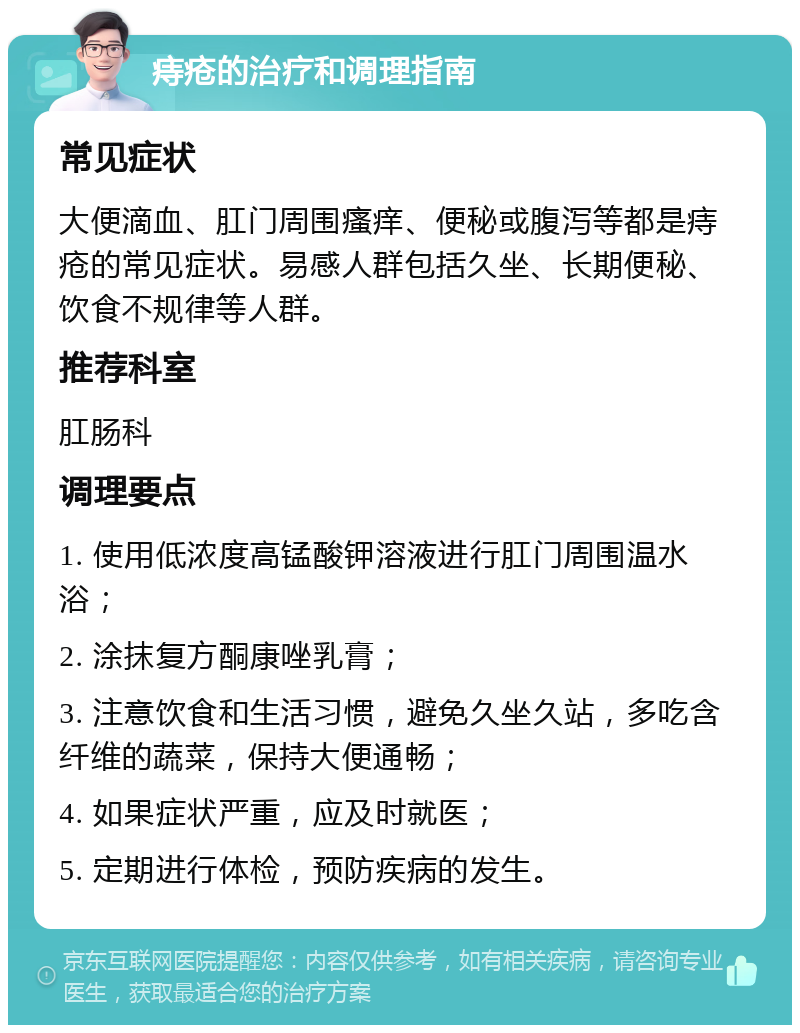 痔疮的治疗和调理指南

常见症状

大便滴血、肛门周围瘙痒、便秘或腹泻等都是痔疮的常见症状。易感人群包括久坐、长期便秘、饮食不规律等人群。

推荐科室

肛肠科

调理要点

1. 使用低浓度高锰酸钾溶液进行肛门周围温水浴；

2. 涂抹复方酮康唑乳膏；

3. 注意饮食和生活习惯，避免久坐久站，多吃含纤维的蔬菜，保持大便通畅；

4. 如果症状严重，应及时就医；

5. 定期进行体检，预防疾病的发生。

京东互联网医院提醒您：内容仅供参考，如有相关疾病，请咨询专业医生，获取最适合您的治疗方案